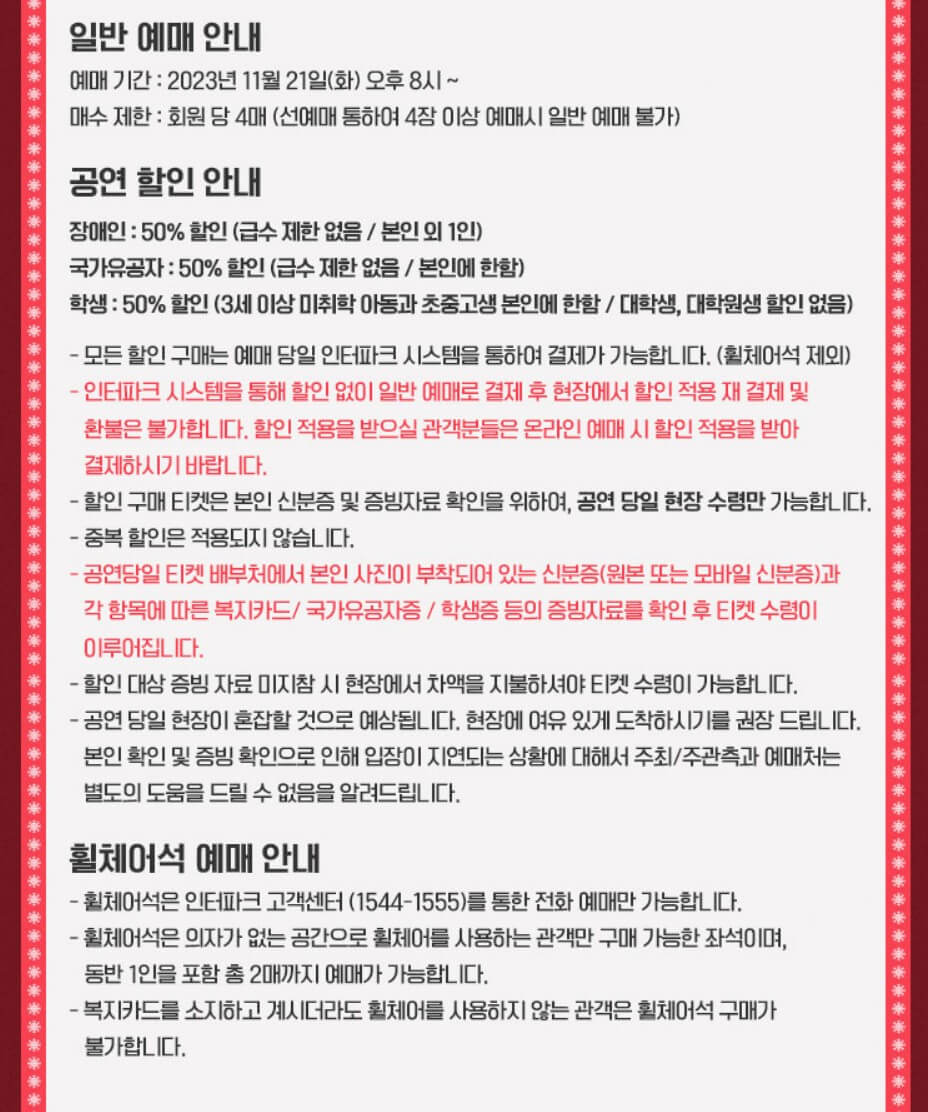 일반 예매 안내

예매 기간 : 2023년 11월 21일(화) 오후 8시 ~
매수 제한 : 회원 당 4매 (선예매 통하여 4장 이상 예매시 일반 예매 불가)

공연 할인 안내

장애인 : 50% 할인 (급수 제한 없음 / 본인 외 1인)
국가유공자 : 50% 할인 (급수 제한 없음 / 본인에 한함)
학생 : 50% 할인 (3세 이상 미취학 아동과 초중고생 본인에 한함 / 대학생, 대학원생 할인 없음)

- 모든 할인 구매는 예매 당일 인터파크 시스템을 통하여 결제가 가능합니다. (휠체어석 제외)
- 인터파크 시스템을 통해 할인 없이 일반 예매로 결제 후 현장에서 할인 적용 재 결제 및 환불은 불가합니다. 할인 적용을 받으실 관객분들은 온라인 예매 시 할인 적용을 받아 결제하시기 바랍니다.
- 할인 구매 티켓은 본인 신분증 및 증빙자료 확인을 위하여, 공연 당일 현장 수령만 가능합니다.
- 중복 할인은 적용되지 않습니다.
- 공연당일 티켓 배부처에서 본인 사진이 부착되어 있는 신분증(원본 또는 모바일 신분증)과 각 항목에 따른 복지카드/ 국가유공자증 / 학생증 등의 증빙자료를 확인 후 티켓 수령이 이루어집니다.
- 할인 대상 증빙 자료 미지참 시 현장에서 차액을 지불하셔야 티켓 수령이 가능합니다.
- 공연 당일 현장이 혼잡할 것으로 예상됩니다. 현장에 여유 있게 도착하시기를 권장 드립니다. 본인 확인 및 증빙 확인으로 인해 입장이 지연되는 상황에 대해서 주최/주관측과 예매처는 별도의 도움을 드릴 수 없음을 알려드립니다.

휠체어석 예매 안내

- 휠체어석은 인터파크 고객센터 (1544-1555)를 통한 전화 예매만 가능합니다.
- 휠체어석은 의자가 없는 공간으로 휠체어를 사용하는 관객만 구매 가능한 좌석이며, 동반 1인을 포함 총 2매까지 예매가 가능합니다.
- 복지카드를 소지하고 계시더라도 휠체어를 사용하지 않는 관객은 휠체어석 구매가 불가합니다.